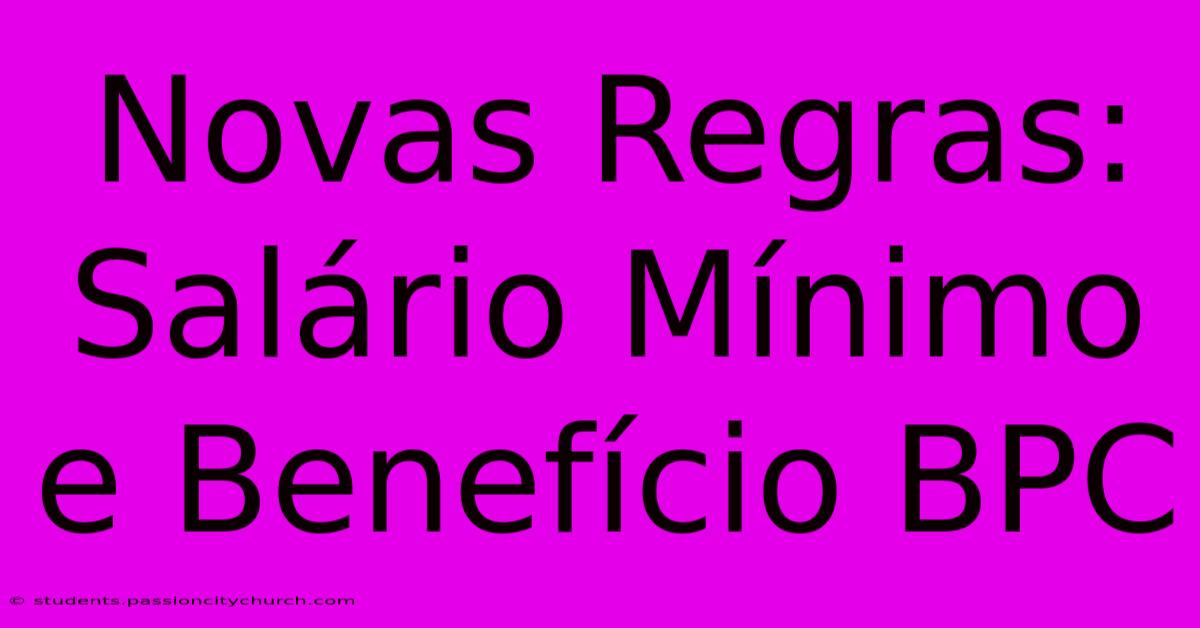 Novas Regras: Salário Mínimo e Benefício BPC

© students.passioncitychurch.com